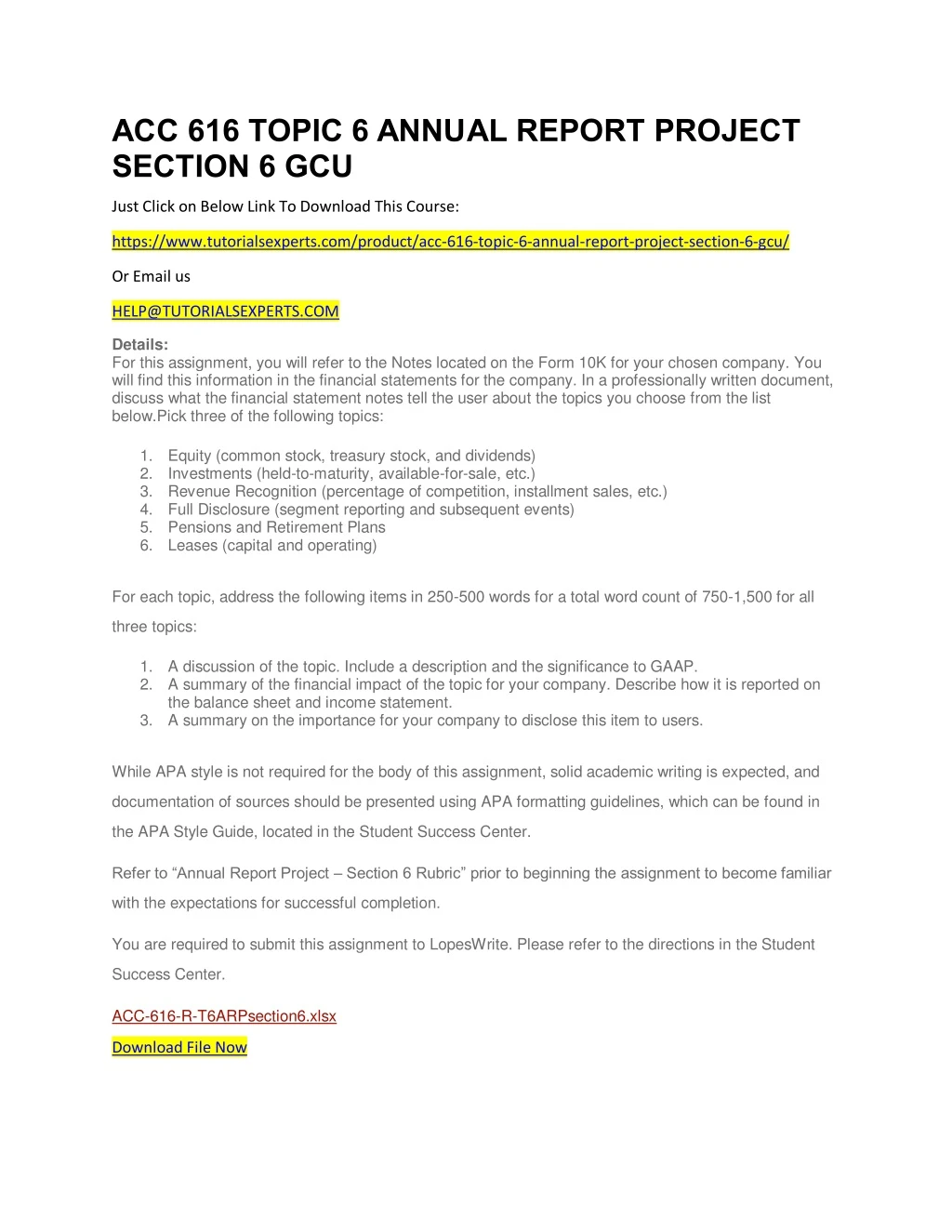 ACC 616 TOPIC 6 ANNUAL REPORT PROJECT SECTION 6 GCU

Just Click on Below Link To Download This Course:

https://www.tutorialsexperts.com/product/acc-616-topic-6-annual-report-project-section-6-gcu/

Or Email us

HELP@TUTORIALSEXPERTS.COM

Details:
For this assignment, you will refer to the Notes located on the Form 10K for your chosen company. You will find this information in the financial statements for the company. In a professionally written document, discuss what the financial statement notes tell the user about the topics you choose from the list below.Pick three of the following topics:

1. Equity (common stock, treasury stock, and dividends)
2. Investments (held-to-maturity, available-for-sale, etc.)
3. Revenue Recognition (percentage of competition, installment sales, etc.)
4. Full Disclosure (segment reporting and subsequent events)
5. Pensions and Retirement Plans
6. Leases (capital and operating)

For each topic, address the following items in 250-500 words for a total word count of 750-1,500 for all three topics:

1. A discussion of the topic. Include a description and the significance to GAAP.
2. A summary of the financial impact of the topic for your company. Describe how it is reported on the balance sheet and income statement.
3. A summary on the importance for your company to disclose this item to users.

While APA style is not required for the body of this assignment, solid academic writing is expected, and documentation of sources should be presented using APA formatting guidelines, which can be found in the APA Style Guide, located in the Student Success Center.

Refer to "Annual Report Project – Section 6 Rubric" prior to beginning the assignment to become familiar with the expectations for successful completion.

You are required to submit this assignment to LopesWrite. Please refer to the directions in the Student Success Center.

ACC-616-R-T6ARPsection6.xlsx

Download File Now